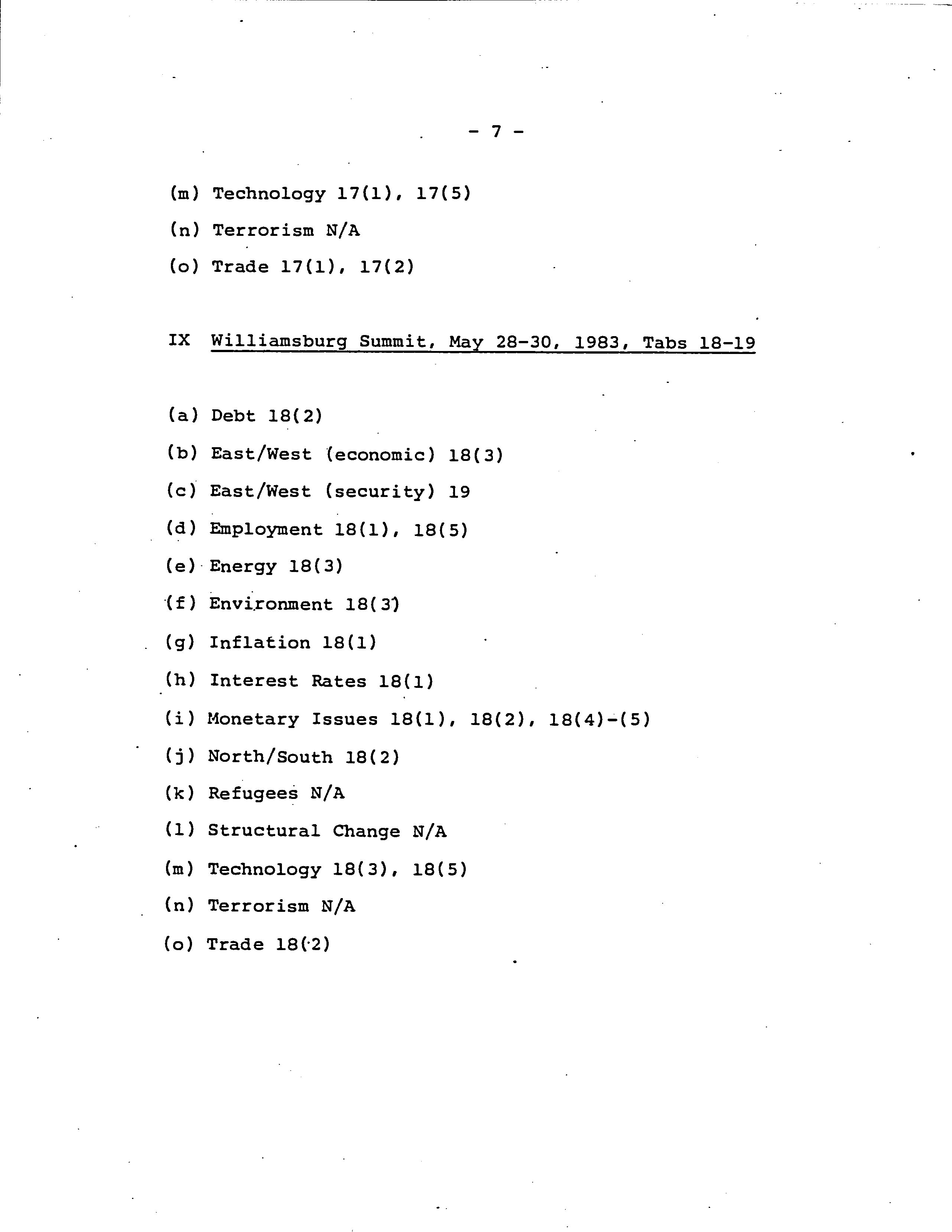 - 7 -

(m) Technology 17(1), 17(5)

(n) Terrorism N/A

(o) Trade 17(1), 17(2)

IX Williamsburg Summit, May 28-30, 1983, Tabs 18-19

(a) Debt 18(2)

(b) East/West (economic) 18(3)

(c) East/West (security) 19

(d) Employment 18(1), 18(5)

(e) Energy 18(3)

(f) Environment 18(3)

(g) Inflation 18(1)

(h) Interest Rates 18(1)

(i) Monetary Issues 18(1), 18(2), 18(4)-(5)

(j) North/South 18(2)

(k) Refugees N/A

(l) Structural Change N/A

(m) Technology 18(3), 18(5)

(n) Terrorism N/A

(o) Trade 18(2)